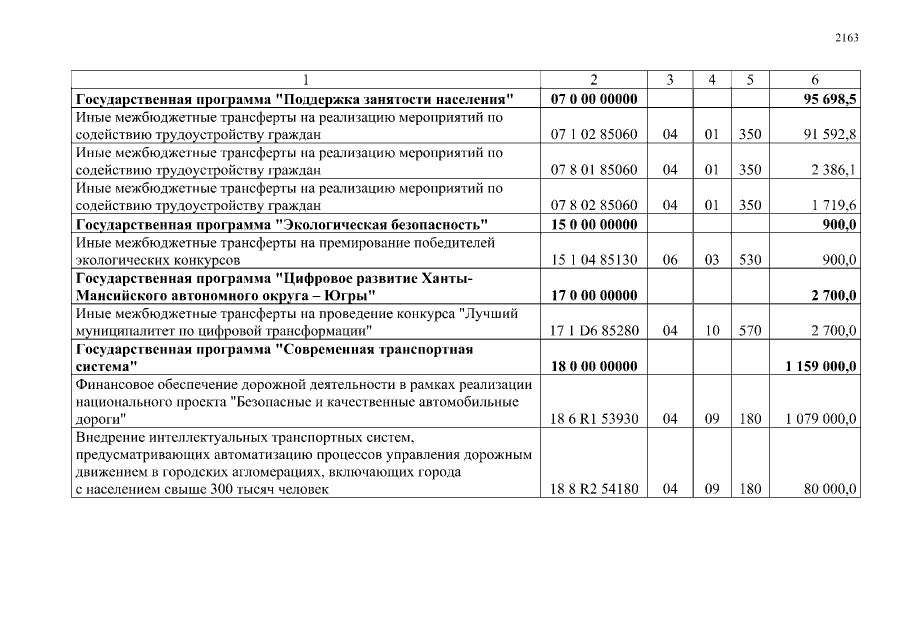 2163

| 1 | 2 | 3 | 4 | 5 | 6 |
|---|---|---|---|---|---|
| **Государственная программа "Поддержка занятости населения"** | **07 0 00 00000** | | | | **95 698,5** |
| Иные межбюджетные трансферты на реализацию мероприятий по содействию трудоустройству граждан | 07 1 02 85060 | 04 | 01 | 350 | 91 592,8 |
| Иные межбюджетные трансферты на реализацию мероприятий по содействию трудоустройству граждан | 07 8 01 85060 | 04 | 01 | 350 | 2 386,1 |
| Иные межбюджетные трансферты на реализацию мероприятий по содействию трудоустройству граждан | 07 8 02 85060 | 04 | 01 | 350 | 1 719,6 |
| **Государственная программа "Экологическая безопасность"** | **15 0 00 00000** | | | | **900,0** |
| Иные межбюджетные трансферты на премирование победителей экологических конкурсов | 15 1 04 85130 | 06 | 03 | 530 | 900,0 |
| **Государственная программа "Цифровое развитие Ханты-Мансийского автономного округа – Югры"** | **17 0 00 00000** | | | | **2 700,0** |
| Иные межбюджетные трансферты на проведение конкурса "Лучший муниципалитет по цифровой трансформации" | 17 1 D6 85280 | 04 | 10 | 570 | 2 700,0 |
| **Государственная программа "Современная транспортная система"** | **18 0 00 00000** | | | | **1 159 000,0** |
| Финансовое обеспечение дорожной деятельности в рамках реализации национального проекта "Безопасные и качественные автомобильные дороги" | 18 6 R1 53930 | 04 | 09 | 180 | 1 079 000,0 |
| Внедрение интеллектуальных транспортных систем, предусматривающих автоматизацию процессов управления дорожным движением в городских агломерациях, включающих города с населением свыше 300 тысяч человек | 18 8 R2 54180 | 04 | 09 | 180 | 80 000,0 |